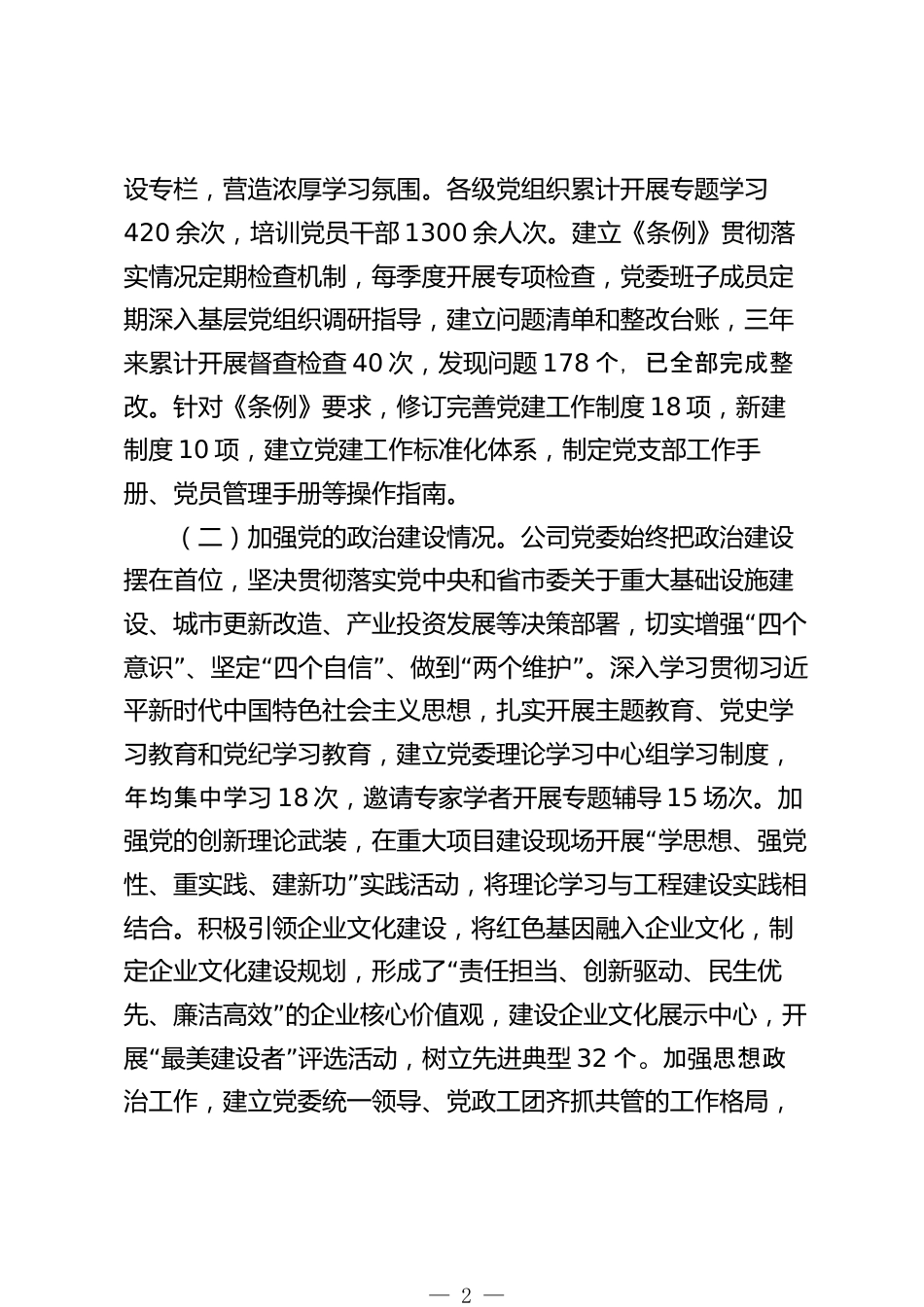 设专栏，营造浓厚学习氛围。各级党组织累计开展专题学习420余次，培训党员干部1300余人次。建立《条例》贯彻落实情况定期检查机制，每季度开展专项检查，党委班子成员定期深入基层党组织调研指导，建立问题清单和整改台账，三年来累计开展督查检查40次，发现问题178个，已全部完成整改。针对《条例》要求，修订完善党建工作制度18项，新建制度10项，建立党建工作标准化体系，制定党支部工作手册、党员管理手册等操作指南。

（二）加强党的政治建设情况。公司党委始终把政治建设摆在首位，坚决贯彻落实党中央和省市委关于重大基础设施建设、城市更新改造、产业投资发展等决策部署，切实增强“四个意识”、坚定“四个自信”、做到“两个维护”。深入学习贯彻习近平新时代中国特色社会主义思想，扎实开展主题教育、党史学习教育和党纪学习教育，建立党委理论学习中心组学习制度，年均集中学习18次，邀请专家学者开展专题辅导15场次。加强党的创新理论武装，在重大项目建设现场开展“学思想、强党性、重实践、建新功”实践活动，将理论学习与工程建设实践相结合。积极引领企业文化建设，将红色基因融入企业文化，制定企业文化建设规划，形成了“责任担当、创新驱动、民生优先、廉洁高效”的企业核心价值观，建设企业文化展示中心，开展“最美建设者”评选活动，树立先进典型32个。加强思想政治工作，建立党委统一领导、党政工团齐抓共管的工作格局，

— 2 —